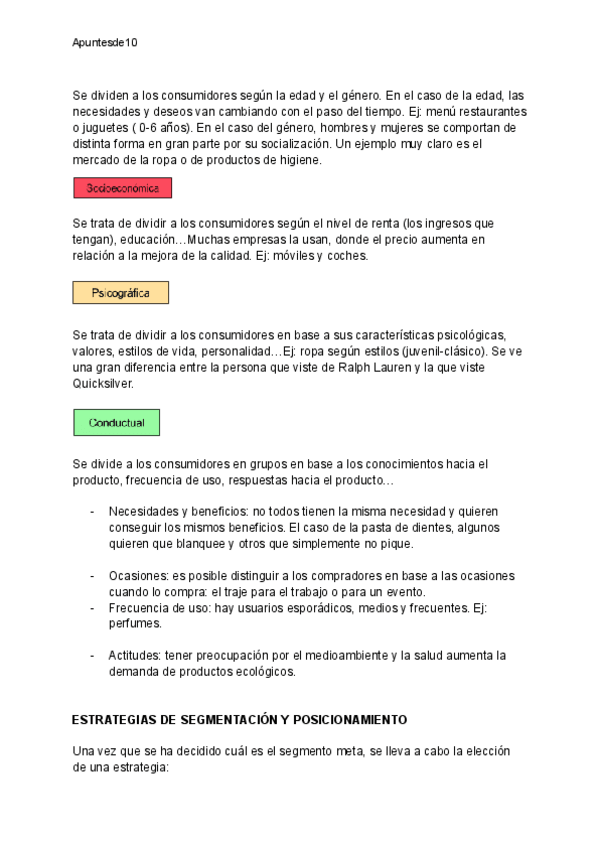 Apuntesde10

Se dividen a los consumidores según la edad y el género. En el caso de la edad, las necesidades y deseos van cambiando con el paso del tiempo. Ej: menú restaurantes o juguetes ( 0-6 años). En el caso del género, hombres y mujeres se comportan de distinta forma en gran parte por su socialización. Un ejemplo muy claro es el mercado de la ropa o de productos de higiene.

Socioeconómica

Se trata de dividir a los consumidores según el nivel de renta (los ingresos que tengan), educación…Muchas empresas la usan, donde el precio aumenta en relación a la mejora de la calidad. Ej: móviles y coches.

Psicográfica

Se trata de dividir a los consumidores en base a sus características psicológicas, valores, estilos de vida, personalidad…Ej: ropa según estilos (juvenil-clásico). Se ve una gran diferencia entre la persona que viste de Ralph Lauren y la que viste Quicksilver.

Conductual

Se divide a los consumidores en grupos en base a los conocimientos hacia el producto, frecuencia de uso, respuestas hacia el producto…

- Necesidades y beneficios: no todos tienen la misma necesidad y quieren conseguir los mismos beneficios. El caso de la pasta de dientes, algunos quieren que blanquee y otros que simplemente no pique.

- Ocasiones: es posible distinguir a los compradores en base a las ocasiones cuando lo compra: el traje para el trabajo o para un evento.
- Frecuencia de uso: hay usuarios esporádicos, medios y frecuentes. Ej: perfumes.

- Actitudes: tener preocupación por el medioambiente y la salud aumenta la demanda de productos ecológicos.

ESTRATEGIAS DE SEGMENTACIÓN Y POSICIONAMIENTO

Una vez que se ha decidido cuál es el segmento meta, se lleva a cabo la elección de una estrategia: